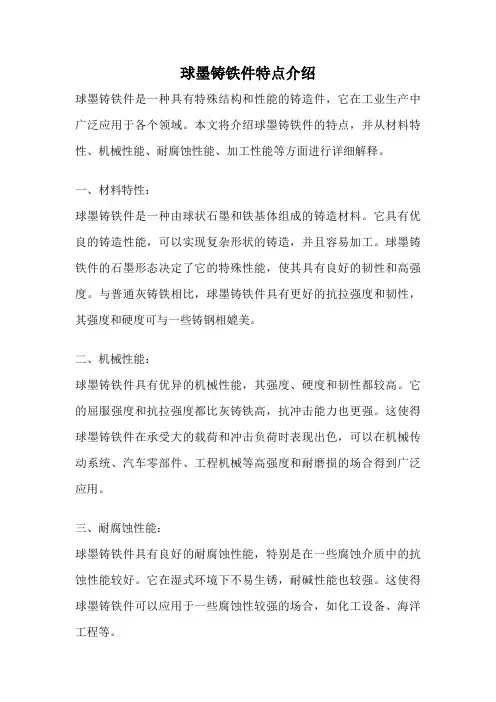 球墨铸铁件特点介绍

球墨铸铁件是一种具有特殊结构和性能的铸造件，它在工业生产中广泛应用于各个领域。本文将介绍球墨铸铁件的特点，并从材料特性、机械性能、耐腐蚀性能、加工性能等方面进行详细解释。

一、材料特性：

球墨铸铁件是一种由球状石墨和铁基体组成的铸造材料。它具有优良的铸造性能，可以实现复杂形状的铸造，并且容易加工。球墨铸铁件的石墨形态决定了它的特殊性能，使其具有良好的韧性和高强度。与普通灰铸铁相比，球墨铸铁件具有更好的抗拉强度和韧性，其强度和硬度可与一些铸钢相媲美。

二、机械性能：

球墨铸铁件具有优异的机械性能，其强度、硬度和韧性都较高。它的屈服强度和抗拉强度都比灰铸铁高，抗冲击能力也更强。这使得球墨铸铁件在承受大的载荷和冲击负荷时表现出色，可以在机械传动系统、汽车零部件、工程机械等高强度和耐磨损的场合得到广泛应用。

三、耐腐蚀性能：

球墨铸铁件具有良好的耐腐蚀性能，特别是在一些腐蚀介质中的抗蚀性能较好。它在湿式环境下不易生锈，耐碱性能也较强。这使得球墨铸铁件可以应用于一些腐蚀性较强的场合，如化工设备、海洋工程等。